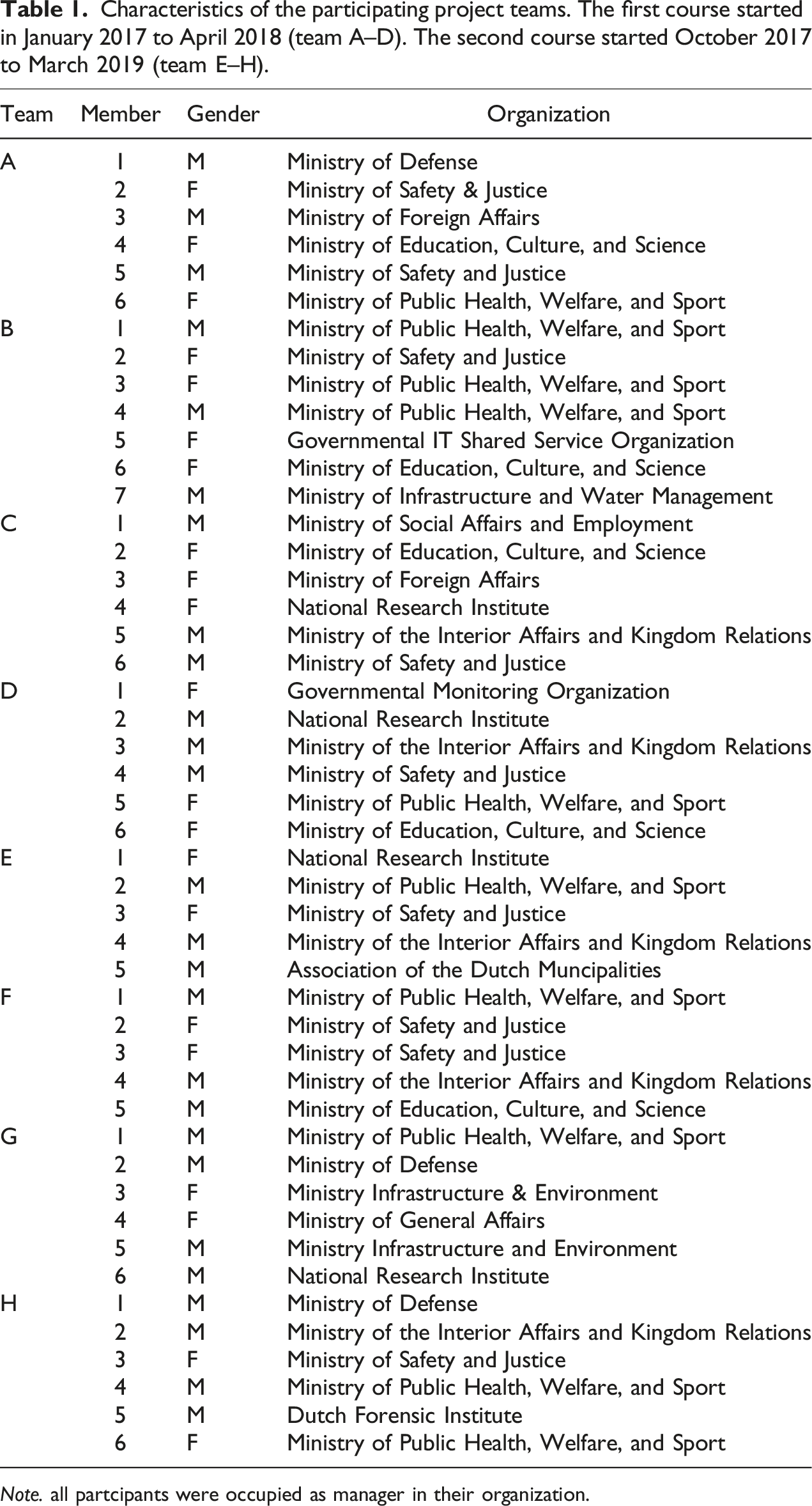 Table 1. Characteristics of the participating project teams. The first course started in January 2017 to April 2018 (team A–D). The second course started October 2017 to March 2019 (team E–H).

| Team | Member | Gender | Organization |
|---|---|---|---|
| A | 1 | M | Ministry of Defense |
|  | 2 | F | Ministry of Safety & Justice |
|  | 3 | M | Ministry of Foreign Affairs |
|  | 4 | F | Ministry of Education, Culture, and Science |
|  | 5 | M | Ministry of Safety and Justice |
|  | 6 | F | Ministry of Public Health, Welfare, and Sport |
| B | 1 | M | Ministry of Public Health, Welfare, and Sport |
|  | 2 | F | Ministry of Safety and Justice |
|  | 3 | F | Ministry of Public Health, Welfare, and Sport |
|  | 4 | M | Ministry of Public Health, Welfare, and Sport |
|  | 5 | F | Governmental IT Shared Service Organization |
|  | 6 | F | Ministry of Education, Culture, and Science |
|  | 7 | M | Ministry of Infrastructure and Water Management |
| C | 1 | M | Ministry of Social Affairs and Employment |
|  | 2 | F | Ministry of Education, Culture, and Science |
|  | 3 | F | Ministry of Foreign Affairs |
|  | 4 | F | National Research Institute |
|  | 5 | M | Ministry of the Interior Affairs and Kingdom Relations |
|  | 6 | M | Ministry of Safety and Justice |
| D | 1 | F | Governmental Monitoring Organization |
|  | 2 | M | National Research Institute |
|  | 3 | M | Ministry of the Interior Affairs and Kingdom Relations |
|  | 4 | M | Ministry of Safety and Justice |
|  | 5 | F | Ministry of Public Health, Welfare, and Sport |
|  | 6 | F | Ministry of Education, Culture, and Science |
| E | 1 | F | National Research Institute |
|  | 2 | M | Ministry of Public Health, Welfare, and Sport |
|  | 3 | F | Ministry of Safety and Justice |
|  | 4 | M | Ministry of the Interior Affairs and Kingdom Relations |
|  | 5 | M | Association of the Dutch Muncipalities |
| F | 1 | M | Ministry of Public Health, Welfare, and Sport |
|  | 2 | F | Ministry of Safety and Justice |
|  | 3 | F | Ministry of Safety and Justice |
|  | 4 | M | Ministry of the Interior Affairs and Kingdom Relations |
|  | 5 | M | Ministry of Education, Culture, and Science |
| G | 1 | M | Ministry of Public Health, Welfare, and Sport |
|  | 2 | M | Ministry of Defense |
|  | 3 | F | Ministry Infrastructure & Environment |
|  | 4 | F | Ministry of General Affairs |
|  | 5 | M | Ministry Infrastructure and Environment |
|  | 6 | M | National Research Institute |
| H | 1 | M | Ministry of Defense |
|  | 2 | M | Ministry of the Interior Affairs and Kingdom Relations |
|  | 3 | F | Ministry of Safety and Justice |
|  | 4 | M | Ministry of Public Health, Welfare, and Sport |
|  | 5 | M | Dutch Forensic Institute |
|  | 6 | F | Ministry of Public Health, Welfare, and Sport |

Note. all partcipants were occupied as manager in their organization.